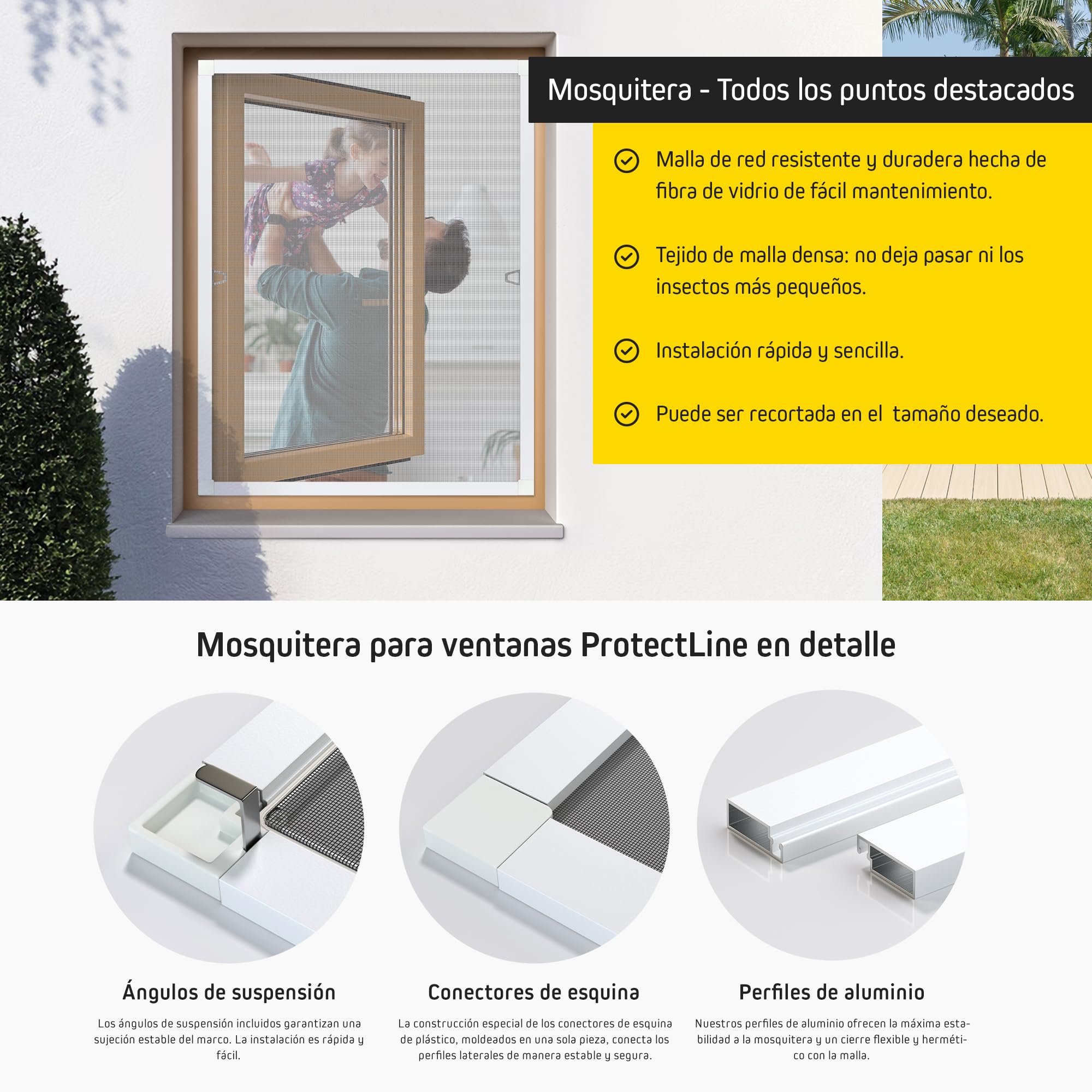 Mosquitera - Todos los puntos destacados

Malla de red resistente y duradera hecha de fibra de vidrio de fácil mantenimiento.

Tejido de malla densa: no deja pasar ni los insectos más pequeños.

Instalación rápida y sencilla.

Puede ser recortada en el tamaño deseado.

Mosquitera para ventanas ProtectLine en detalle

Ángulos de suspensión

Los ángulos de suspensión incluidos garantizan una sujeción estable del marco. La instalación es rápida y fácil.

Conectores de esquina

La construcción especial de los conectores de esquina de plástico, moldeados en una sola pieza, conecta los perfiles laterales de manera estable y segura.

Perfiles de aluminio

Nuestros perfiles de aluminio ofrecen la máxima estabilidad a la mosquitera y un cierre flexible y hermético con la malla.